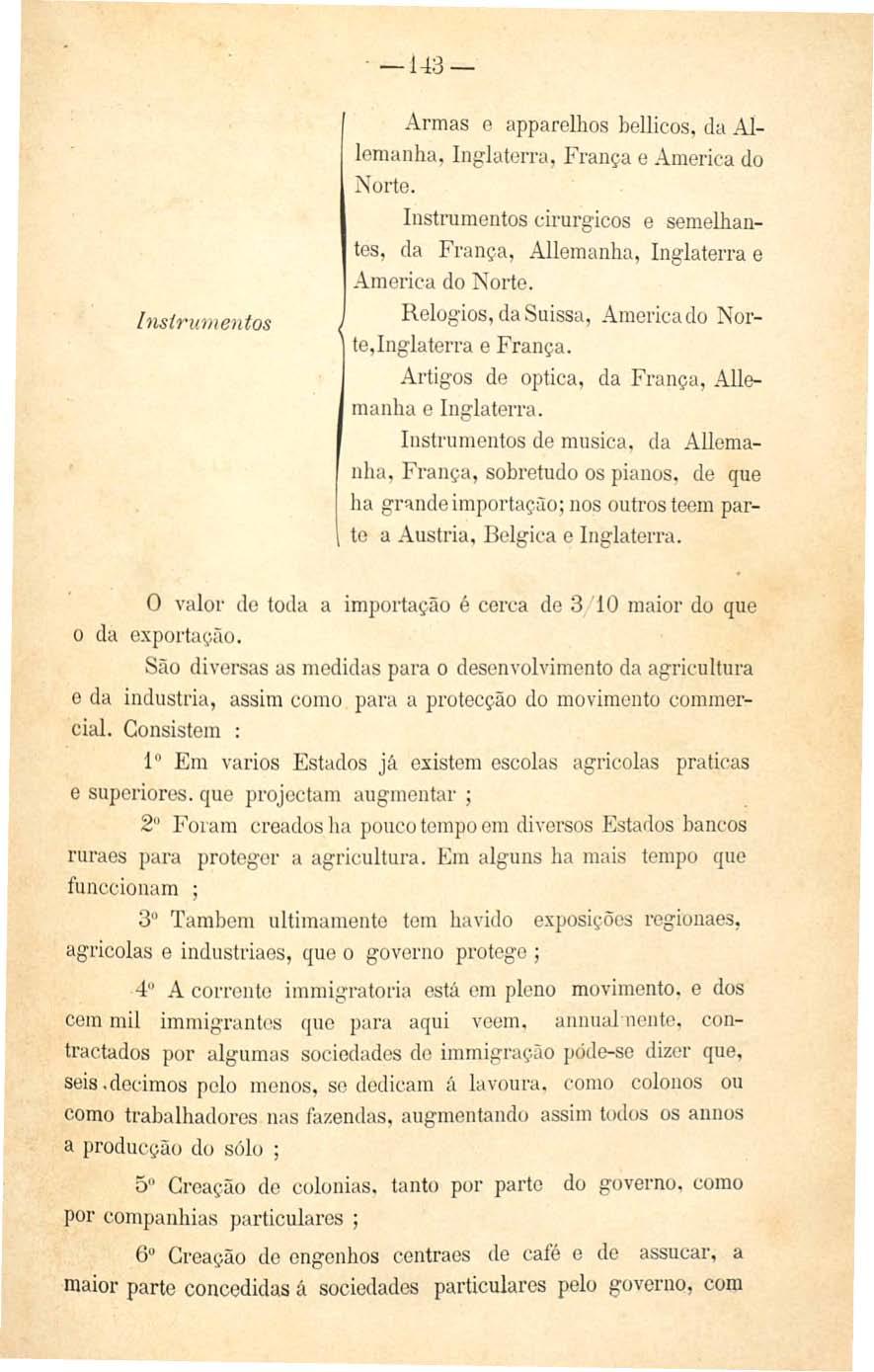 — 143 —

Instrumentos

Armas e apparelhos bellicos, da Allemanha, Inglaterra, França e America do Norte.

Instrumentos cirurgicos e semelhantes, da França, Allemanha, Inglaterra e America do Norte.

Relogios, da Suissa, America do Norte, Inglaterra e França.

Artigos de optica, da França, Allemanha e Inglaterra.

Instrumentos de musica, da Allemanha, França, sobretudo os pianos, de que ha grande importação; nos outros teem parte a Austria, Belgica e Inglaterra.

O valor de toda a importação é cerca de 3/10 maior do que o da exportação.

São diversas as medidas para o desenvolvimento da agricultura e da industria, assim como para a protecção do movimento commercial. Consistem :

1º Em varios Estados já existem escolas agricolas praticas e superiores. que projectam augmentar ;

2º Foram creados ha pouco tempo em diversos Estados bancos ruraes para proteger a agricultura. Em alguns ha mais tempo que funccionam ;

3º Tambem ultimamente tem havido exposições regionaes, agricolas e industriaes, que o governo protege ;

4º A corrente immigratoria está em pleno movimento, e dos cem mil immigrantes que para aqui veem, annualmente, contractados por algumas sociedades de immigração póde-se dizer que, seis decimos pelo menos, se dedicam á lavoura, como colonos ou como trabalhadores nas fazendas, augmentando assim todos os annos a producção do sólo ;

5º Creação de colonias, tanto por parte do governo, como por companhias particulares ;

6º Creação de engenhos centraes de café e de assucar, a maior parte concedidas á sociedades particulares pelo governo, com